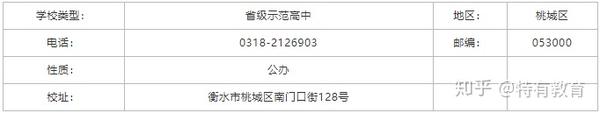 | 学校类型： | 省级示范高中 | 地区： | 桃城区 |
|---|---|---|---|
| 电话： | 0318-2126903 | 邮编： | 053000 |
| 性质： | 公办 | | |
| 校址： | 衡水市桃城区南门口街128号 | | |

知乎 @特有教育